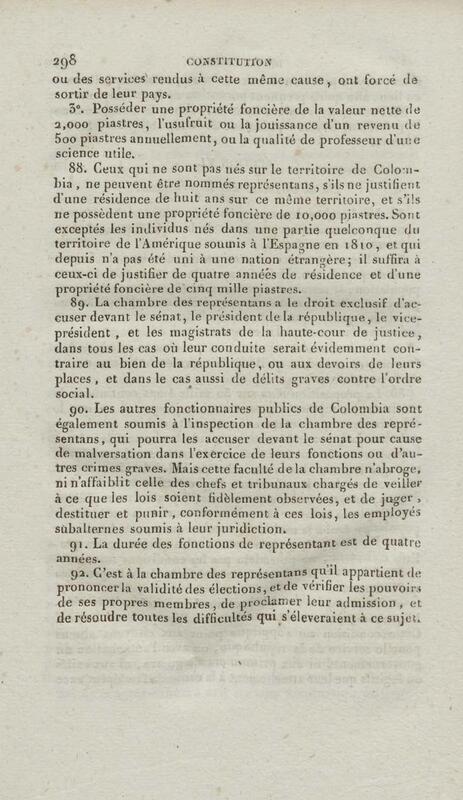 298 CONSTITUTION

ou des services rendus à cette même cause, ont forcé de sortir de leur pays.

3°. Posséder une propriété foncière de la valeur nette de 2,000 piastres, l'usufruit ou la jouissance d'un revenu de 500 piastres annuellement, ou la qualité de professeur d'une science utile.

88. Ceux qui ne sont pas nés sur le territoire de Colombia, ne peuvent être nommés représentans, s'ils ne justifient d'une résidence de huit ans sur ce même territoire, et s'ils ne possèdent une propriété foncière de 10,000 piastres. Sont exceptés les individus nés dans une partie quelconque du territoire de l'Amérique soumis à l'Espagne en 1810, et qui depuis n'a pas été uni à une nation étrangère; il suffira à ceux-ci de justifier de quatre années de résidence et d'une propriété foncière de cinq mille piastres.

89. La chambre des représentans a le droit exclusif d'accuser devant le sénat, le président de la république, le vice-président, et les magistrats de la haute-cour de justice, dans tous les cas où leur conduite serait évidemment contraire au bien de la république, ou aux devoirs de leurs places, et dans le cas aussi de délits graves contre l'ordre social.

90. Les autres fonctionnaires publics de Colombia sont également soumis à l'inspection de la chambre des représentans, qui pourra les accuser devant le sénat pour cause de malversation dans l'exercice de leurs fonctions ou d'autres crimes graves. Mais cette faculté de la chambre n'abroge, ni n'affaiblit celle des chefs et tribunaux chargés de veiller à ce que les lois soient fidèlement observées, et de juger, destituer et punir, conformément à ces lois, les employés subalternes soumis à leur juridiction.

91. La durée des fonctions de représentant est de quatre années.

92. C'est à la chambre des représentans qu'il appartient de prononcer la validité des élections, et de vérifier les pouvoirs de ses propres membres, de proclamer leur admission, et de résoudre toutes les difficultés qui s'éleveraient à ce sujet.